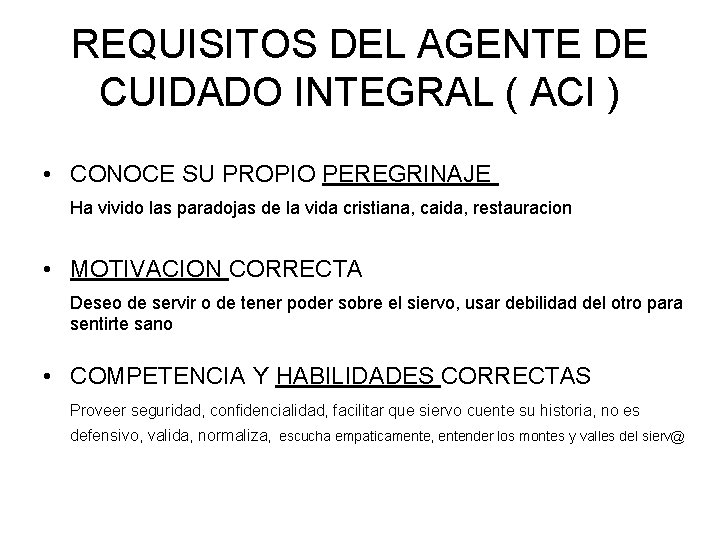 REQUISITOS DEL AGENTE DE CUIDADO INTEGRAL ( ACI )

• CONOCE SU PROPIO PEREGRINAJE

Ha vivido las paradojas de la vida cristiana, caida, restauracion

• MOTIVACION CORRECTA

Deseo de servir o de tener poder sobre el siervo, usar debilidad del otro para sentirte sano

• COMPETENCIA Y HABILIDADES CORRECTAS

Proveer seguridad, confidencialidad, facilitar que siervo cuente su historia, no es defensivo, valida, normaliza, escucha empaticamente, entender los montes y valles del sierv@